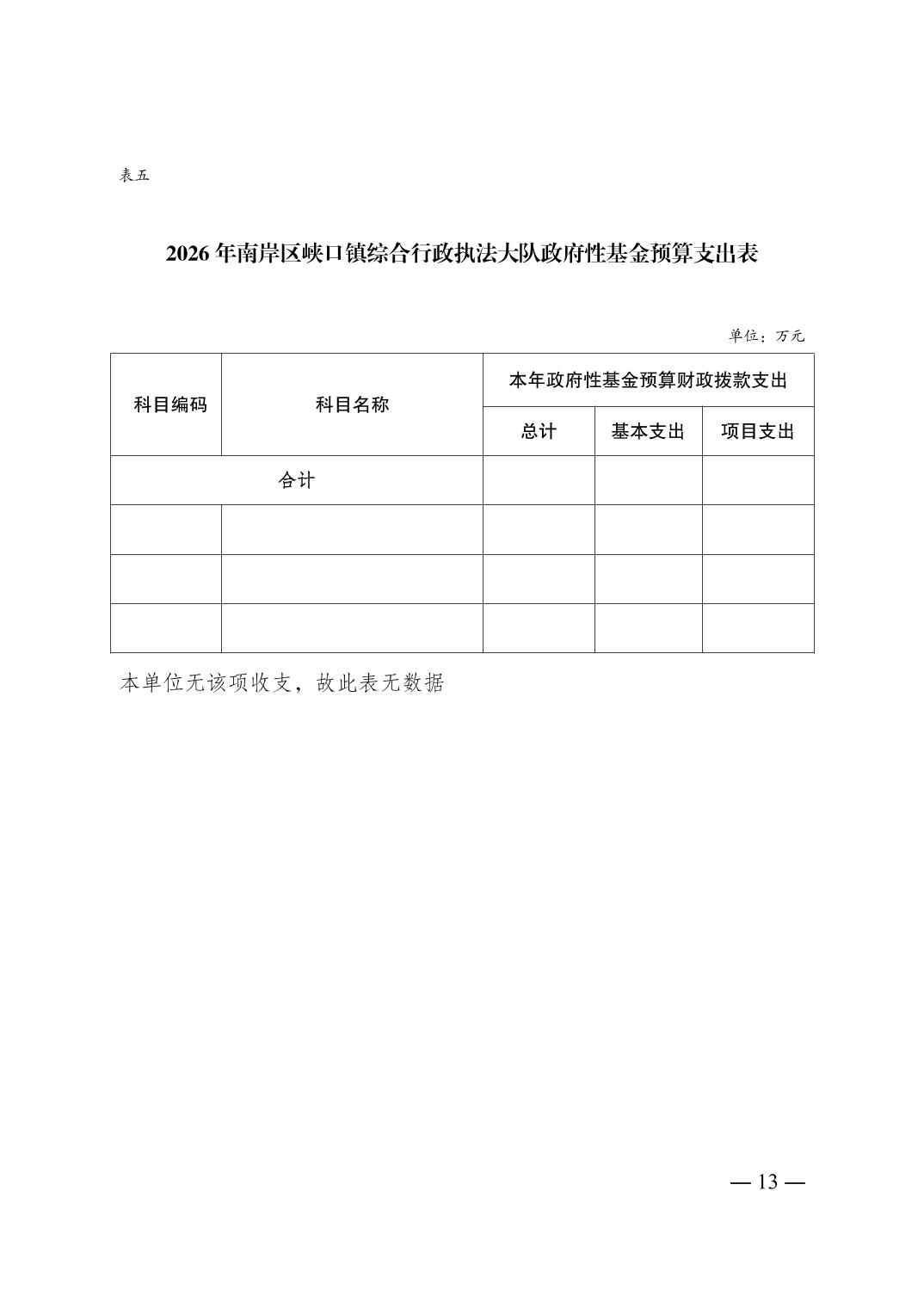 表五

2026 年南岸区峡口镇综合行政执法大队政府性基金预算支出表

单位：万元

| 科目编码 | 科目名称 | 本年政府性基金预算财政拨款支出 | | |
|---|---|---|---|---|
| | | 总计 | 基本支出 | 项目支出 |
| 合计 | | | | |
| | | | | |
| | | | | |
| | | | | |

本单位无该项收支，故此表无数据

— 13 —